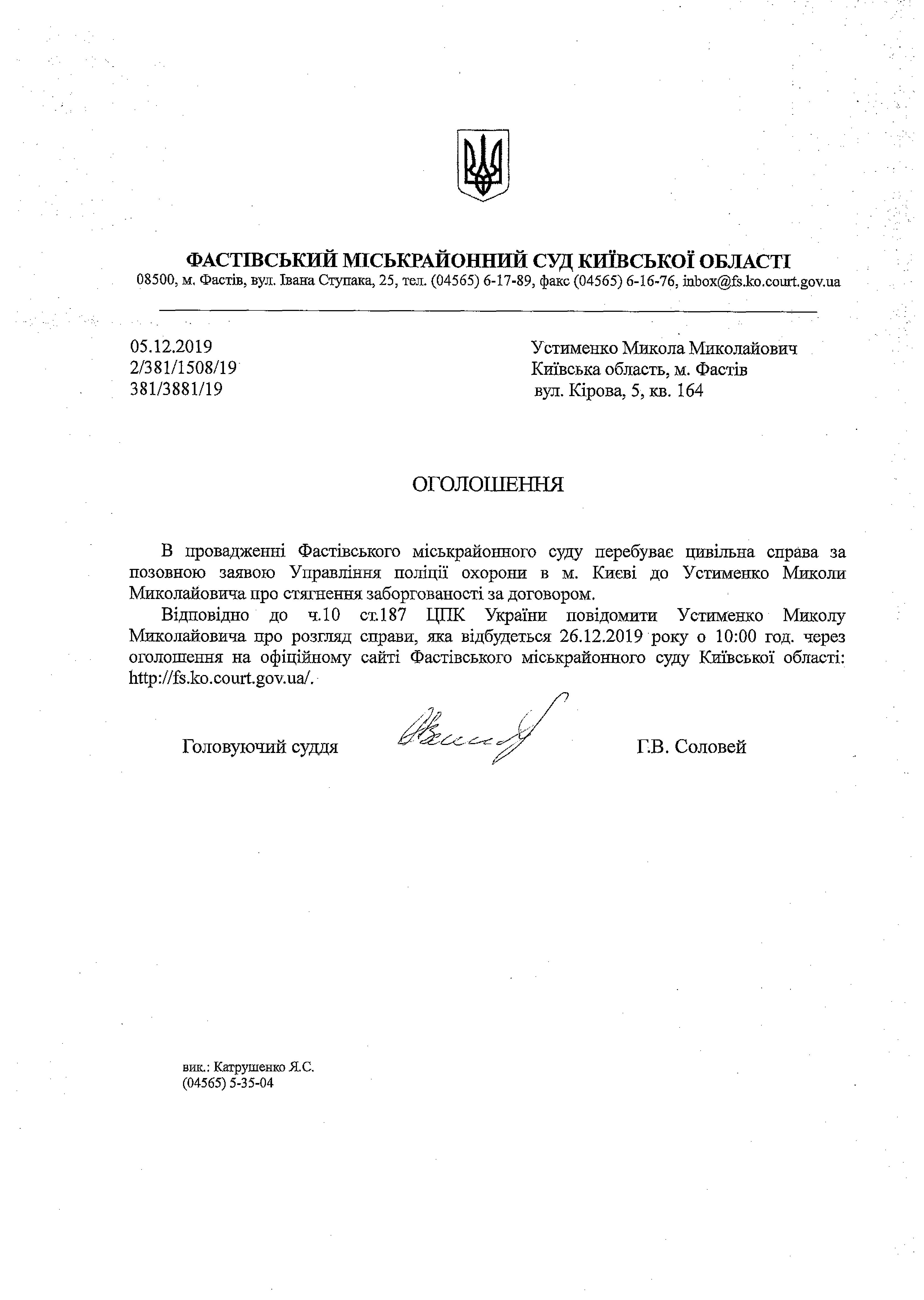 ФАСТІВСЬКИЙ МІСЬКРАЙОННИЙ СУД КИЇВСЬКОЇ ОБЛАСТІ
08500, м. Фастів, вул. Івана Ступака, 25, тел. (04565) 6-17-89, факс (04565) 6-16-76, inbox@fs.ko.court.gov.ua

05.12.2019
2/381/1508/19
381/3881/19

Устименко Микола Миколайович
Київська область, м. Фастів
вул. Кірова, 5, кв. 164

ОГОЛОШЕННЯ

В провадженні Фастівського міськрайонного суду перебуває цивільна справа за позовною заявою Управління поліції охорони в м. Києві до Устименко Миколи Миколайовича про стягнення заборгованості за договором.

Відповідно до ч.10 ст.187 ЦПК України повідомити Устименко Миколу Миколайовича про розгляд справи, яка відбудеться 26.12.2019 року о 10:00 год. через оголошення на офіційному сайті Фастівського міськрайонного суду Київської області: http://fs.ko.court.gov.ua/.

Головуючий суддя

Г.В. Соловей

вик.: Катрушенко Я.С.
(04565) 5-35-04